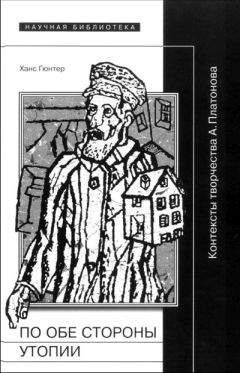 НАУЧНАЯ БИБЛИОТЕКА

Ханс Гюнтер

Контексты творчества А. Платонова

ПО ОБЕ СТОРОНЫ УТОПИИ